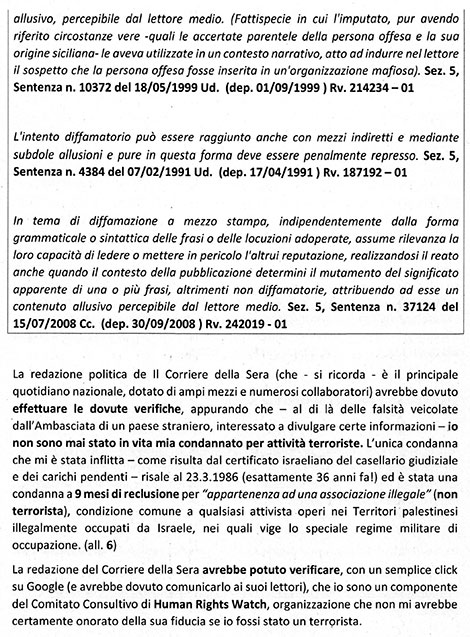 allusivo, percepibile dal lettore medio. (Fattispecie in cui l'imputato, pur avendo riferito circostanze vere -quali le accertate parentele della persona offesa e la sua origine siciliana- le aveva utilizzate in un contesto narrativo, atto ad indurre nel lettore il sospetto che la persona offesa fosse inserita in un'organizzazione mafiosa). Sez. 5, Sentenza n. 10372 del 18/05/1999 Ud. (dep. 01/09/1999 ) Rv. 214234 – 01

L'intento diffamatorio può essere raggiunto anche con mezzi indiretti e mediante subdole allusioni e pure in questa forma deve essere penalmente represso. Sez. 5, Sentenza n. 4384 del 07/02/1991 Ud. (dep. 17/04/1991 ) Rv. 187192 – 01

In tema di diffamazione a mezzo stampa, indipendentemente dalla forma grammaticale o sintattica delle frasi o delle locuzioni adoperate, assume rilevanza la loro capacità di ledere o mettere in pericolo l'altrui reputazione, realizzandosi il reato anche quando il contesto della pubblicazione determini il mutamento del significato apparente di una o più frasi, altrimenti non diffamatorie, attribuendo ad esse un contenuto allusivo percepibile dal lettore medio. Sez. 5, Sentenza n. 37124 del 15/07/2008 Cc. (dep. 30/09/2008 ) Rv. 242019 - 01

La redazione politica de Il Corriere della Sera (che - si ricorda - è il principale quotidiano nazionale, dotato di ampi mezzi e numerosi collaboratori) avrebbe dovuto effettuare le dovute verifiche, appurando che – al di là delle falsità veicolate dall'Ambasciata di un paese straniero, interessato a divulgare certe informazioni – io non sono mai stato in vita mia condannato per attività terroriste. L'unica condanna che mi è stata inflitta – come risulta dal certificato israeliano del casellario giudiziale e dei carichi pendenti – risale al 23.3.1986 (esattamente 36 anni fa!) ed è stata una condanna a 9 mesi di reclusione per "appartenenza ad una associazione illegale" (non terrorista), condizione comune a qualsiasi attivista operi nei Territori palestinesi illegalmente occupati da Israele, nei quali vige lo speciale regime militare di occupazione. (all. 6)

La redazione del Corriere della Sera avrebbe potuto verificare, con un semplice click su Google (e avrebbe dovuto comunicarlo ai suoi lettori), che io sono un componente del Comitato Consultivo di Human Rights Watch, organizzazione che non mi avrebbe certamente onorato della sua fiducia se io fossi stato un terrorista.